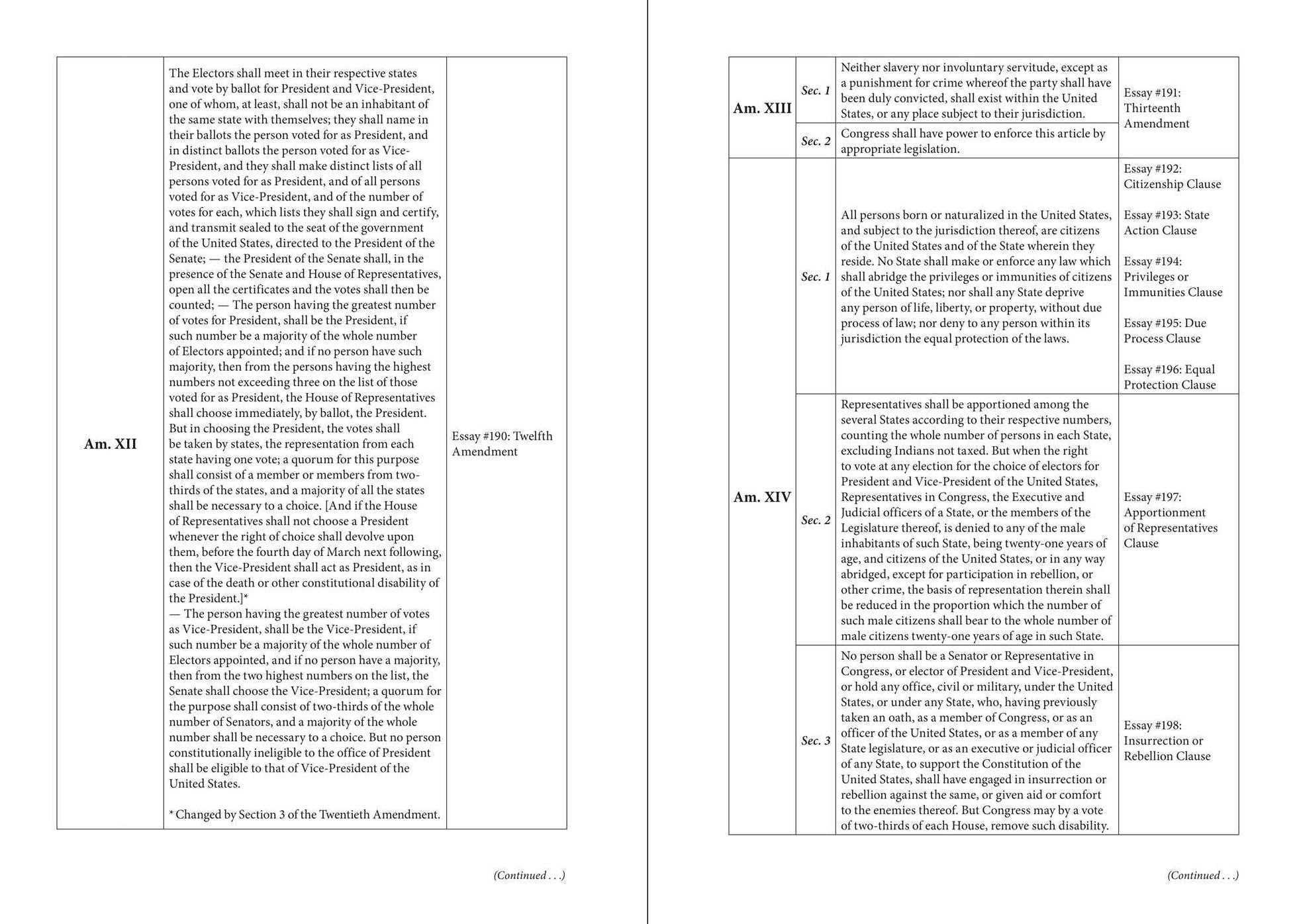 | Am. XII | The Electors shall meet in their respective states and vote by ballot for President and Vice-President, one of whom, at least, shall not be an inhabitant of the same state with themselves; they shall name in their ballots the person voted for as President, and in distinct ballots the person voted for as Vice-President, and they shall make distinct lists of all persons voted for as President, and of all persons voted for as Vice-President, and of the number of votes for each, which lists they shall sign and certify, and transmit sealed to the seat of the government of the United States, directed to the President of the Senate; — the President of the Senate shall, in the presence of the Senate and House of Representatives, open all the certificates and the votes shall then be counted; — The person having the greatest number of votes for President, shall be the President, if such number be a majority of the whole number of Electors appointed; and if no person have such majority, then from the persons having the highest numbers not exceeding three on the list of those voted for as President, the House of Representatives shall choose immediately, by ballot, the President. But in choosing the President, the votes shall be taken by states, the representation from each state having one vote; a quorum for this purpose shall consist of a member or members from two-thirds of the states, and a majority of all the states shall be necessary to a choice. [And if the House of Representatives shall not choose a President whenever the right of choice shall devolve upon them, before the fourth day of March next following, then the Vice-President shall act as President, as in case of the death or other constitutional disability of the President.]* — The person having the greatest number of votes as Vice-President, shall be the Vice-President, if such number be a majority of the whole number of Electors appointed, and if no person have a majority, then from the two highest numbers on the list, the Senate shall choose the Vice-President; a quorum for the purpose shall consist of two-thirds of the whole number of Senators, and a majority of the whole number shall be necessary to a choice. But no person constitutionally ineligible to the office of President shall be eligible to that of Vice-President of the United States. * Changed by Section 3 of the Twentieth Amendment. | Essay #190: Twelfth Amendment |
|---|---|---|

(Continued . . .)

| Am. XIII | Sec. 1 | Neither slavery nor involuntary servitude, except as a punishment for crime whereof the party shall have been duly convicted, shall exist within the United States, or any place subject to their jurisdiction. | Essay #191: Thirteenth Amendment |
|---|---|---|---|
| | Sec. 2 | Congress shall have power to enforce this article by appropriate legislation. | |
| Am. XIV | Sec. 1 | All persons born or naturalized in the United States, and subject to the jurisdiction thereof, are citizens of the United States and of the State wherein they reside. No State shall make or enforce any law which shall abridge the privileges or immunities of citizens of the United States; nor shall any State deprive any person of life, liberty, or property, without due process of law; nor deny to any person within its jurisdiction the equal protection of the laws. | Essay #192: Citizenship Clause Essay #193: State Action Clause Essay #194: Privileges or Immunities Clause Essay #195: Due Process Clause Essay #196: Equal Protection Clause |
| | Sec. 2 | Representatives shall be apportioned among the several States according to their respective numbers, counting the whole number of persons in each State, excluding Indians not taxed. But when the right to vote at any election for the choice of electors for President and Vice-President of the United States, Representatives in Congress, the Executive and Judicial officers of a State, or the members of the Legislature thereof, is denied to any of the male inhabitants of such State, being twenty-one years of age, and citizens of the United States, or in any way abridged, except for participation in rebellion, or other crime, the basis of representation therein shall be reduced in the proportion which the number of such male citizens shall bear to the whole number of male citizens twenty-one years of age in such State. | Essay #197: Apportionment of Representatives Clause |
| | Sec. 3 | No person shall be a Senator or Representative in Congress, or elector of President and Vice-President, or hold any office, civil or military, under the United States, or under any State, who, having previously taken an oath, as a member of Congress, or as an officer of the United States, or as a member of any State legislature, or as an executive or judicial officer of any State, to support the Constitution of the United States, shall have engaged in insurrection or rebellion against the same, or given aid or comfort to the enemies thereof. But Congress may by a vote of two-thirds of each House, remove such disability. | Essay #198: Insurrection or Rebellion Clause |

(Continued . . .)